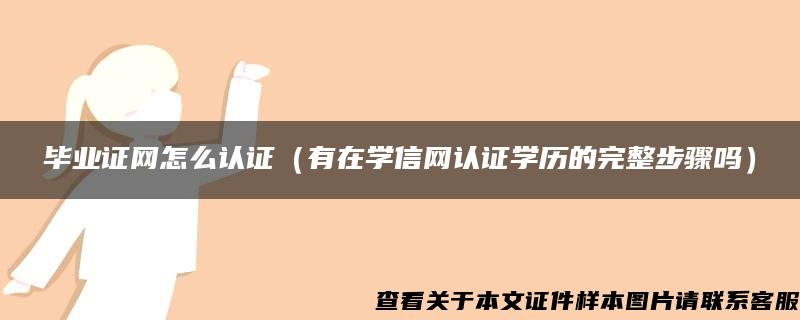 毕业证网怎么认证（有在学信网认证学历的完整步骤吗）

查看关于本文证件样本图片请联系客服